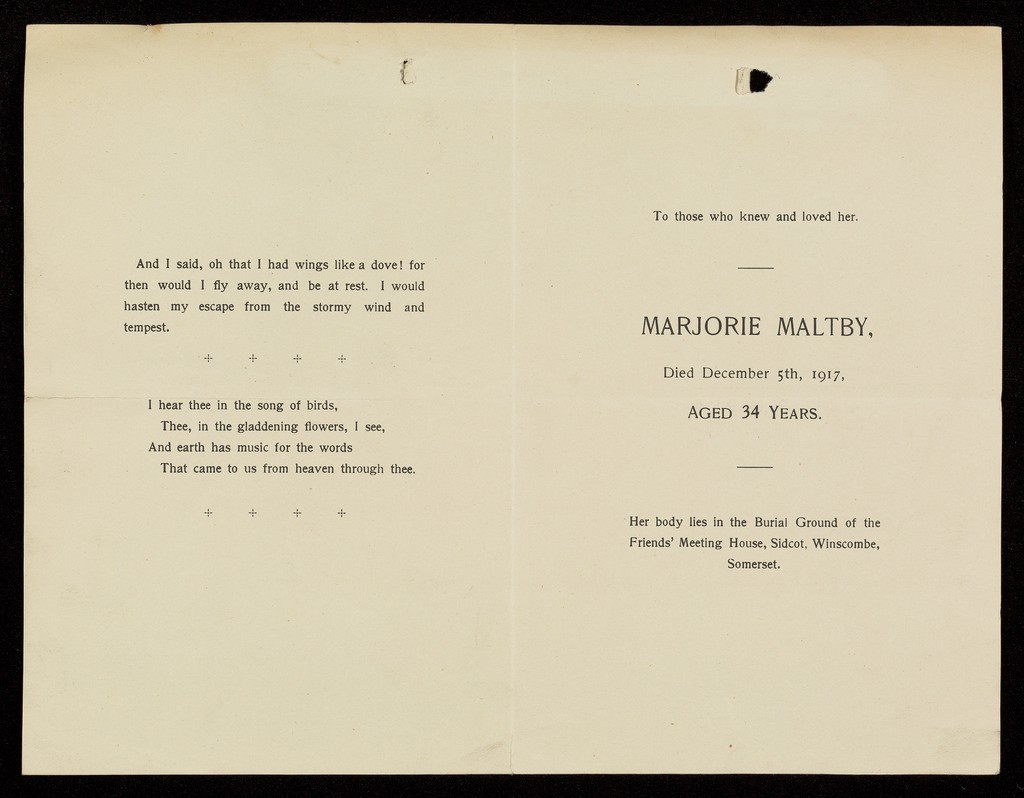 And I said, oh that I had wings like a dove! for then would I fly away, and be at rest. I would hasten my escape from the stormy wind and tempest.

+ + + +

I hear thee in the song of birds,
Thee, in the gladdening flowers, I see,
And earth has music for the words
That came to us from heaven through thee.

+ + + +

To those who knew and loved her.

MARJORIE MALTBY,

Died December 5th, 1917,

AGED 34 YEARS.

Her body lies in the Burial Ground of the Friends' Meeting House, Sidcot, Winscombe, Somerset.